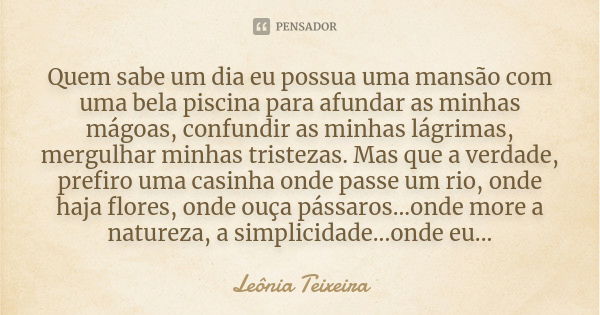 PENSADOR

Quem sabe um dia eu possua uma mansão com uma bela piscina para afundar as minhas mágoas, confundir as minhas lágrimas, mergulhar minhas tristezas. Mas que a verdade, prefiro uma casinha onde passe um rio, onde haja flores, onde ouça pássaros...onde more a natureza, a simplicidade...onde eu...

Leônia Teixeira